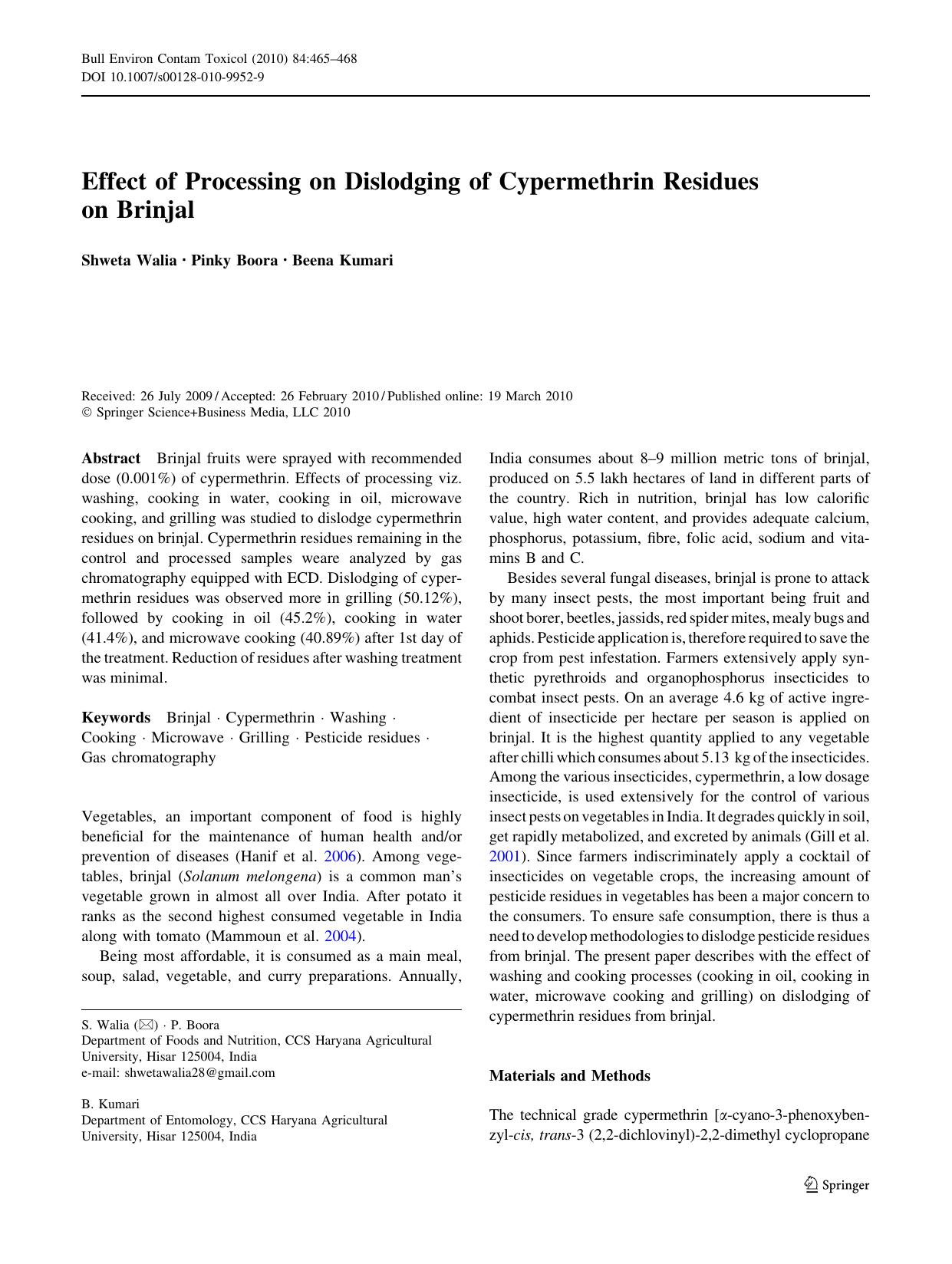 Bull Environ Contam Toxicol (2010) 84:465–468
DOI 10.1007/s00128-010-9952-9

Effect of Processing on Dislodging of Cypermethrin Residues on Brinjal

Shweta Walia · Pinky Boora · Beena Kumari

Received: 26 July 2009 / Accepted: 26 February 2010 / Published online: 19 March 2010
© Springer Science+Business Media, LLC 2010

Abstract Brinjal fruits were sprayed with recommended dose (0.001%) of cypermethrin. Effects of processing viz. washing, cooking in water, cooking in oil, microwave cooking, and grilling was studied to dislodge cypermethrin residues on brinjal. Cypermethrin residues remaining in the control and processed samples weare analyzed by gas chromatography equipped with ECD. Dislodging of cypermethrin residues was observed more in grilling (50.12%), followed by cooking in oil (45.2%), cooking in water (41.4%), and microwave cooking (40.89%) after 1st day of the treatment. Reduction of residues after washing treatment was minimal.

Keywords Brinjal · Cypermethrin · Washing · Cooking · Microwave · Grilling · Pesticide residues · Gas chromatography

Vegetables, an important component of food is highly beneficial for the maintenance of human health and/or prevention of diseases (Hanif et al. 2006). Among vegetables, brinjal (Solanum melongena) is a common man's vegetable grown in almost all over India. After potato it ranks as the second highest consumed vegetable in India along with tomato (Mammoun et al. 2004).

Being most affordable, it is consumed as a main meal, soup, salad, vegetable, and curry preparations. Annually,

S. Walia (✉) · P. Boora
Department of Foods and Nutrition, CCS Haryana Agricultural University, Hisar 125004, India
e-mail: shwetawalia28@gmail.com

B. Kumari
Department of Entomology, CCS Haryana Agricultural University, Hisar 125004, India

India consumes about 8–9 million metric tons of brinjal, produced on 5.5 lakh hectares of land in different parts of the country. Rich in nutrition, brinjal has low calorific value, high water content, and provides adequate calcium, phosphorus, potassium, fibre, folic acid, sodium and vitamins B and C.

Besides several fungal diseases, brinjal is prone to attack by many insect pests, the most important being fruit and shoot borer, beetles, jassids, red spider mites, mealy bugs and aphids. Pesticide application is, therefore required to save the crop from pest infestation. Farmers extensively apply synthetic pyrethroids and organophosphorus insecticides to combat insect pests. On an average 4.6 kg of active ingredient of insecticide per hectare per season is applied on brinjal. It is the highest quantity applied to any vegetable after chilli which consumes about 5.13 kg of the insecticides. Among the various insecticides, cypermethrin, a low dosage insecticide, is used extensively for the control of various insect pests on vegetables in India. It degrades quickly in soil, get rapidly metabolized, and excreted by animals (Gill et al. 2001). Since farmers indiscriminately apply a cocktail of insecticides on vegetable crops, the increasing amount of pesticide residues in vegetables has been a major concern to the consumers. To ensure safe consumption, there is thus a need to develop methodologies to dislodge pesticide residues from brinjal. The present paper describes with the effect of washing and cooking processes (cooking in oil, cooking in water, microwave cooking and grilling) on dislodging of cypermethrin residues from brinjal.

Materials and Methods

The technical grade cypermethrin [α-cyano-3-phenoxybenzyl-cis, trans-3 (2,2-dichlovinyl)-2,2-dimethyl cyclopropane

Springer